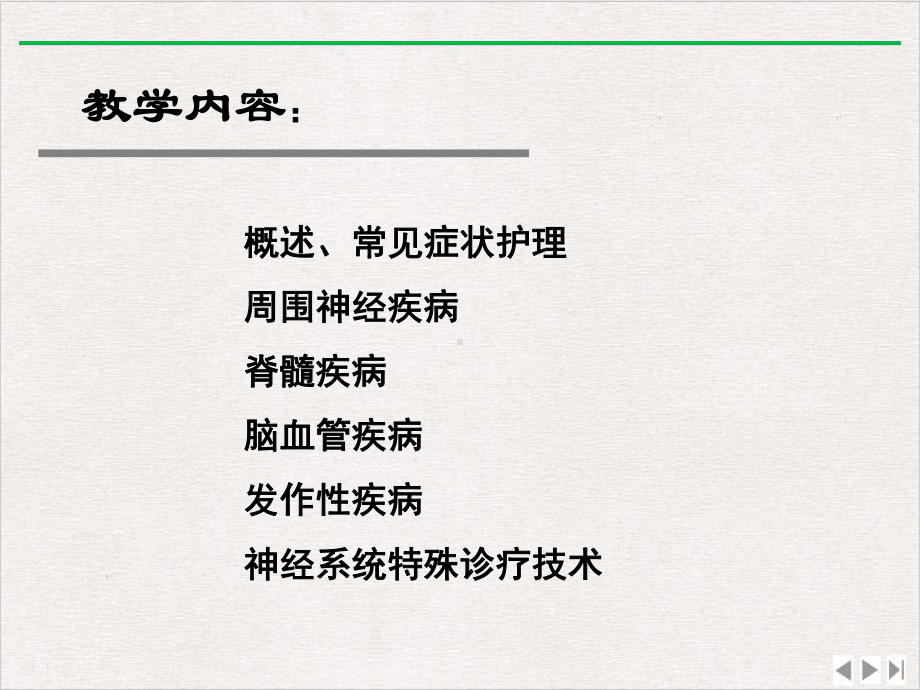 教学内容：

概述、常见症状护理
周围神经疾病
脊髓疾病
脑血管疾病
发作性疾病
神经系统特殊诊疗技术